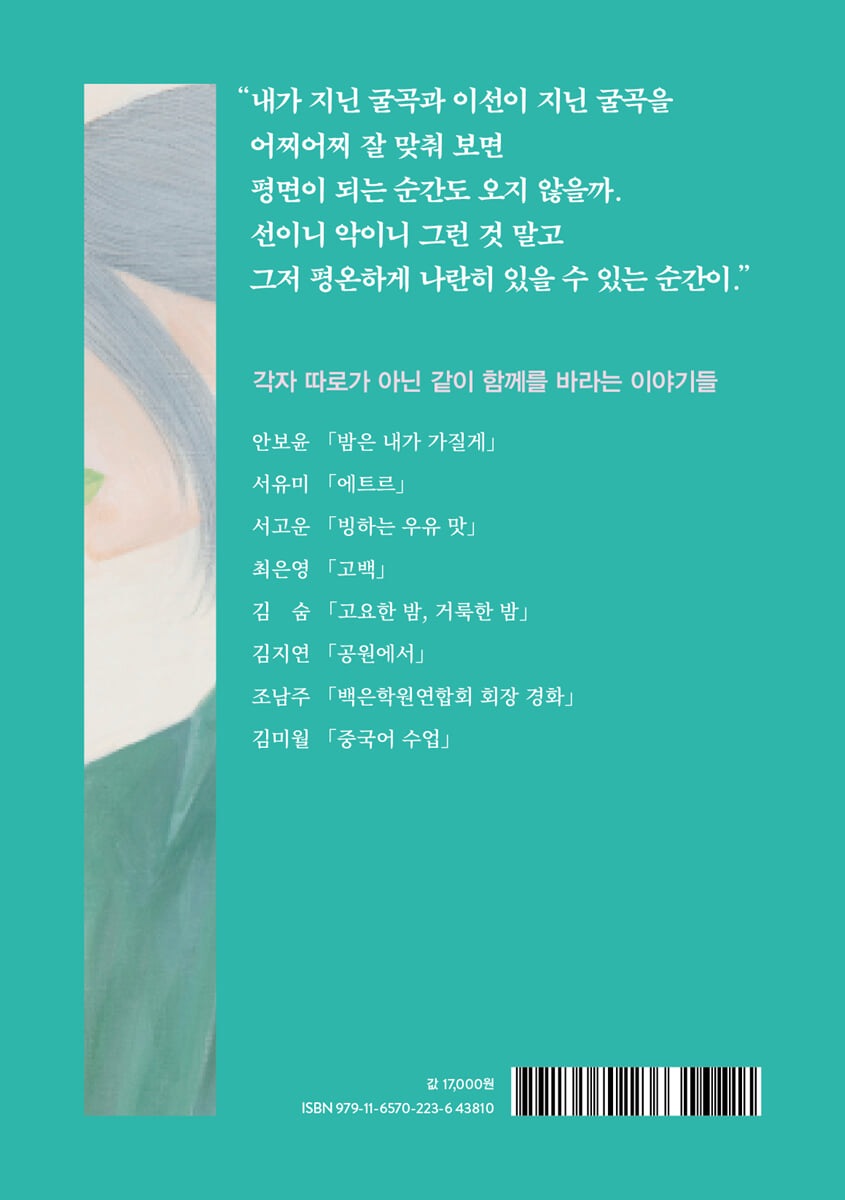 "내가 지닌 굴곡과 이선이 지닌 굴곡을
어찌어찌 잘 맞춰 보면
평면이 되는 순간도 오지 않을까.
선이니 악이니 그런 것 말고
그저 평온하게 나란히 있을 수 있는 순간이."

각자 따로가 아닌 같이 함께를 바라는 이야기들

안보윤 「밤은 내가 가질게」
서유미 「에트르」
서고운 「빙하는 우유 맛」
최은영 「고백」
김 숨 「고요한 밤, 거룩한 밤」
김지연 「공원에서」
조남주 「백은학원연합회 회장 경화」
김미월 「중국어 수업」

값 17,000원
ISBN 979-11-6570-223-6 43810